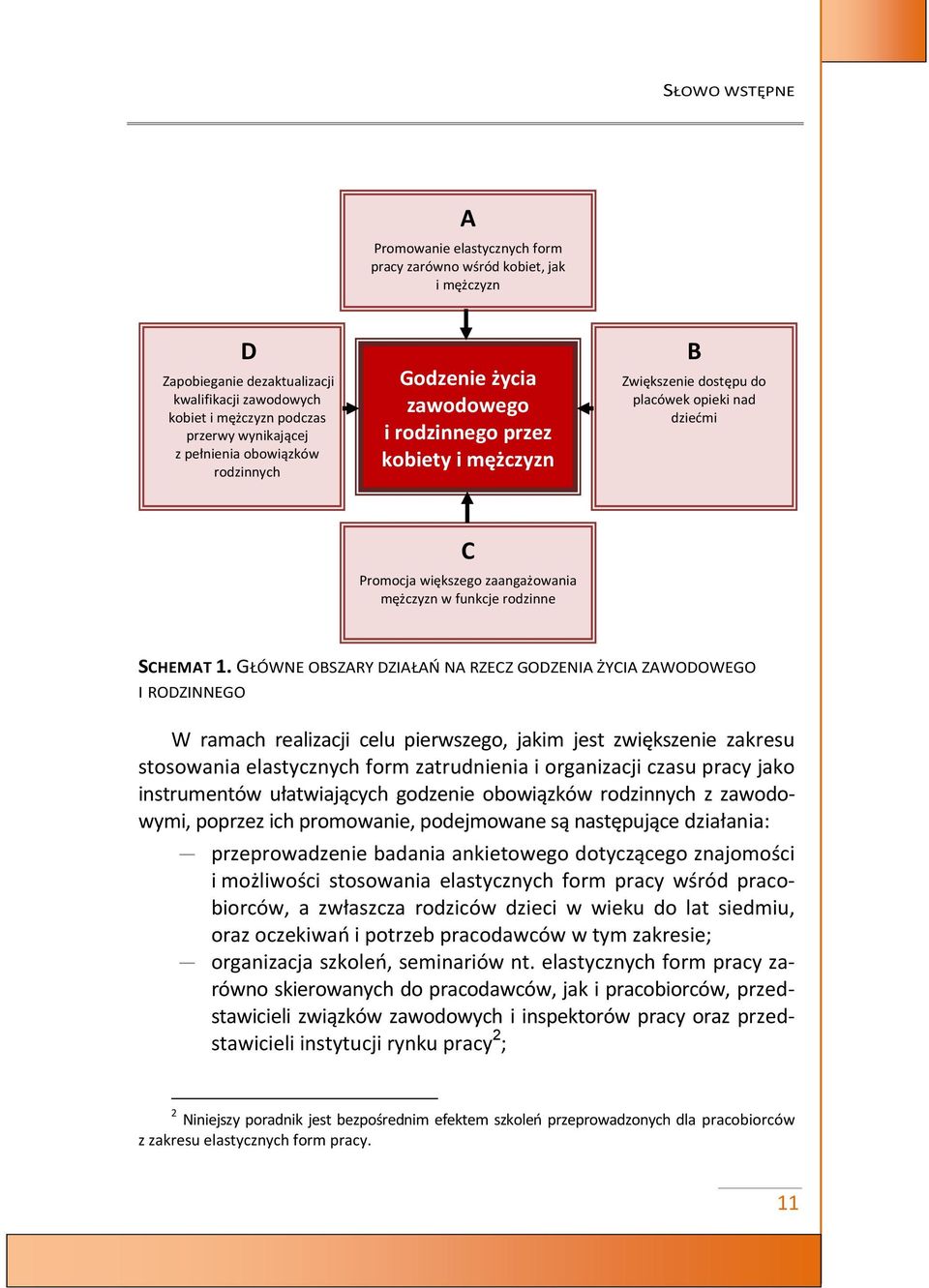 SŁOWO WSTĘPNE

A
Promowanie elastycznych form pracy zarówno wśród kobiet, jak i mężczyzn

D
Zapobieganie dezaktualizacji kwalifikacji zawodowych kobiet i mężczyzn podczas przerwy wynikającej z pełnienia obowiązków rodzinnych

Godzenie życia zawodowego i rodzinnego przez kobiety i mężczyzn

B
Zwiększenie dostępu do placówek opieki nad dziećmi

C
Promocja większego zaangażowania mężczyzn w funkcje rodzinne

SCHEMAT 1. GŁÓWNE OBSZARY DZIAŁAŃ NA RZECZ GODZENIA ŻYCIA ZAWODOWEGO I RODZINNEGO

W ramach realizacji celu pierwszego, jakim jest zwiększenie zakresu stosowania elastycznych form zatrudnienia i organizacji czasu pracy jako instrumentów ułatwiających godzenie obowiązków rodzinnych z zawodowymi, poprzez ich promowanie, podejmowane są następujące działania:

— przeprowadzenie badania ankietowego dotyczącego znajomości i możliwości stosowania elastycznych form pracy wśród pracobiorców, a zwłaszcza rodziców dzieci w wieku do lat siedmiu, oraz oczekiwań i potrzeb pracodawców w tym zakresie;

— organizacja szkoleń, seminariów nt. elastycznych form pracy zarówno skierowanych do pracodawców, jak i pracobiorców, przedstawicieli związków zawodowych i inspektorów pracy oraz przedstawicieli instytucji rynku pracy$^2$;

$^2$ Niniejszy poradnik jest bezpośrednim efektem szkoleń przeprowadzonych dla pracobiorców z zakresu elastycznych form pracy.

11